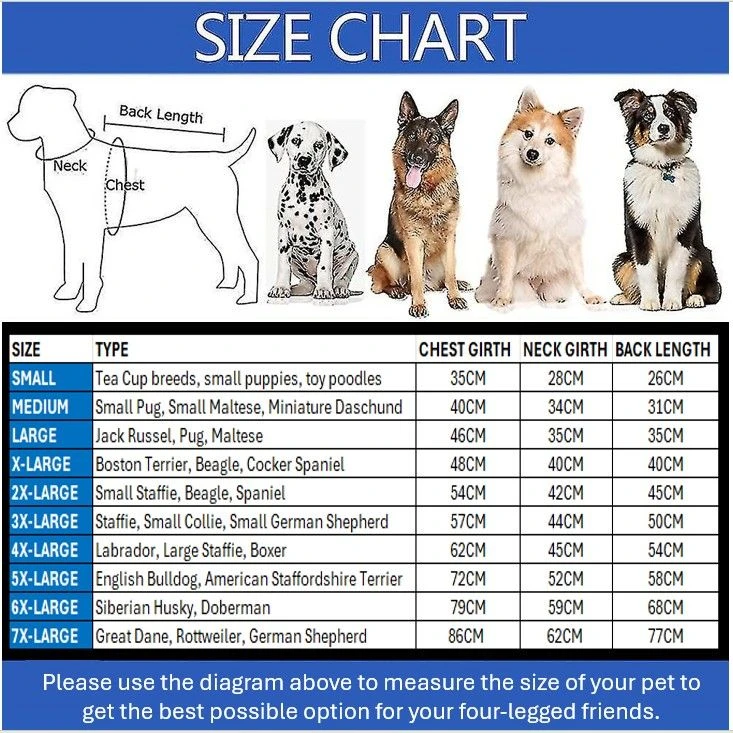 SIZE CHART

Back Length

Neck

Chest

| SIZE | TYPE | CHEST GIRTH | NECK GIRTH | BACK LENGTH |
|---|---|---|---|---|
| SMALL | Tea Cup breeds, small puppies, toy poodles | 35CM | 28CM | 26CM |
| MEDIUM | Small Pug, Small Maltese, Miniature Daschund | 40CM | 34CM | 31CM |
| LARGE | Jack Russel, Pug, Maltese | 46CM | 35CM | 35CM |
| X-LARGE | Boston Terrier, Beagle, Cocker Spaniel | 48CM | 40CM | 40CM |
| 2X-LARGE | Small Staffie, Beagle, Spaniel | 54CM | 42CM | 45CM |
| 3X-LARGE | Staffie, Small Collie, Small German Shepherd | 57CM | 44CM | 50CM |
| 4X-LARGE | Labrador, Large Staffie, Boxer | 62CM | 45CM | 54CM |
| 5X-LARGE | English Bulldog, American Staffordshire Terrier | 72CM | 52CM | 58CM |
| 6X-LARGE | Siberian Husky, Doberman | 79CM | 59CM | 68CM |
| 7X-LARGE | Great Dane, Rottweiler, German Shepherd | 86CM | 62CM | 77CM |

Please use the diagram above to measure the size of your pet to get the best possible option for your four-legged friends.